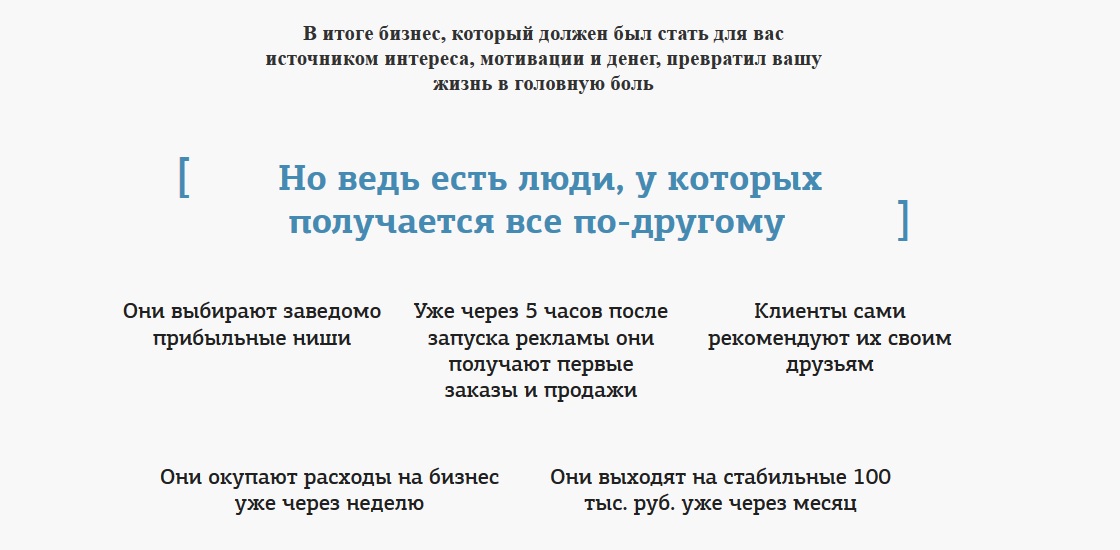 В итоге бизнес, который должен был стать для вас источником интереса, мотивации и денег, превратил вашу жизнь в головную боль

[ Но ведь есть люди, у которых получается все по-другому ]

Они выбирают заведомо прибыльные ниши

Уже через 5 часов после запуска рекламы они получают первые заказы и продажи

Клиенты сами рекомендуют их своим друзьям

Они окупают расходы на бизнес уже через неделю

Они выходят на стабильные 100 тыс. руб. уже через месяц